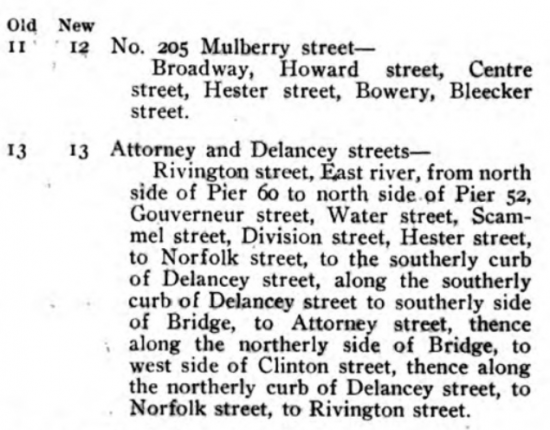 Old New
11 12 No. 205 Mulberry street—

Broadway, Howard street, Centre street, Hester street, Bowery, Bleecker street.

13 13 Attorney and Delancey streets—

Rivington street, East river, from north side of Pier 60 to north side of Pier 52, Gouverneur street, Water street, Scammel street, Division street, Hester street, to Norfolk street, to the southerly curb of Delancey street, along the southerly curb of Delancey street to southerly side of Bridge, to Attorney street, thence along the northerly side of Bridge, to west side of Clinton street, thence along the northerly curb of Delancey street, to Norfolk street, to Rivington street.